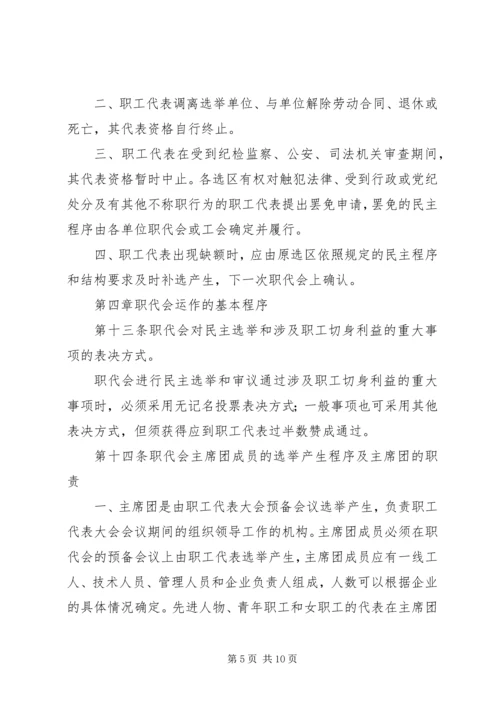 二、职工代表调离选举单位、与单位解除劳动合同、退休或死亡，其代表资格自行终止。

三、职工代表在受到纪检监察、公安、司法机关审查期间，其代表资格暂时中止。各选区有权对触犯法律、受到行政或党纪处分及有其他不称职行为的职工代表提出罢免申请，罢免的民主程序由各单位职代会或工会确定并履行。

四、职工代表出现缺额时，应由原选区依照规定的民主程序和结构要求及时补选产生，下一次职代会上确认。

第四章职代会运作的基本程序

第十三条职代会对民主选举和涉及职工切身利益的重大事项的表决方式。

职代会进行民主选举和审议通过涉及职工切身利益的重大事项时，必须采用无记名投票表决方式；一般事项也可采用其他表决方式，但须获得应到职工代表过半数赞成通过。

第十四条职代会主席团成员的选举产生程序及主席团的职责

一、主席团是由职工代表大会预备会议选举产生，负责职工代表大会会议期间的组织领导工作的机构。主席团成员必须在职代会的预备会议上由职工代表选举产生，主席团成员应有一线工人、技术人员、管理人员和企业负责人组成，人数可以根据企业的具体情况确定。先进人物、青年职工和女职工的代表在主席团

第 5 页 共 10 页